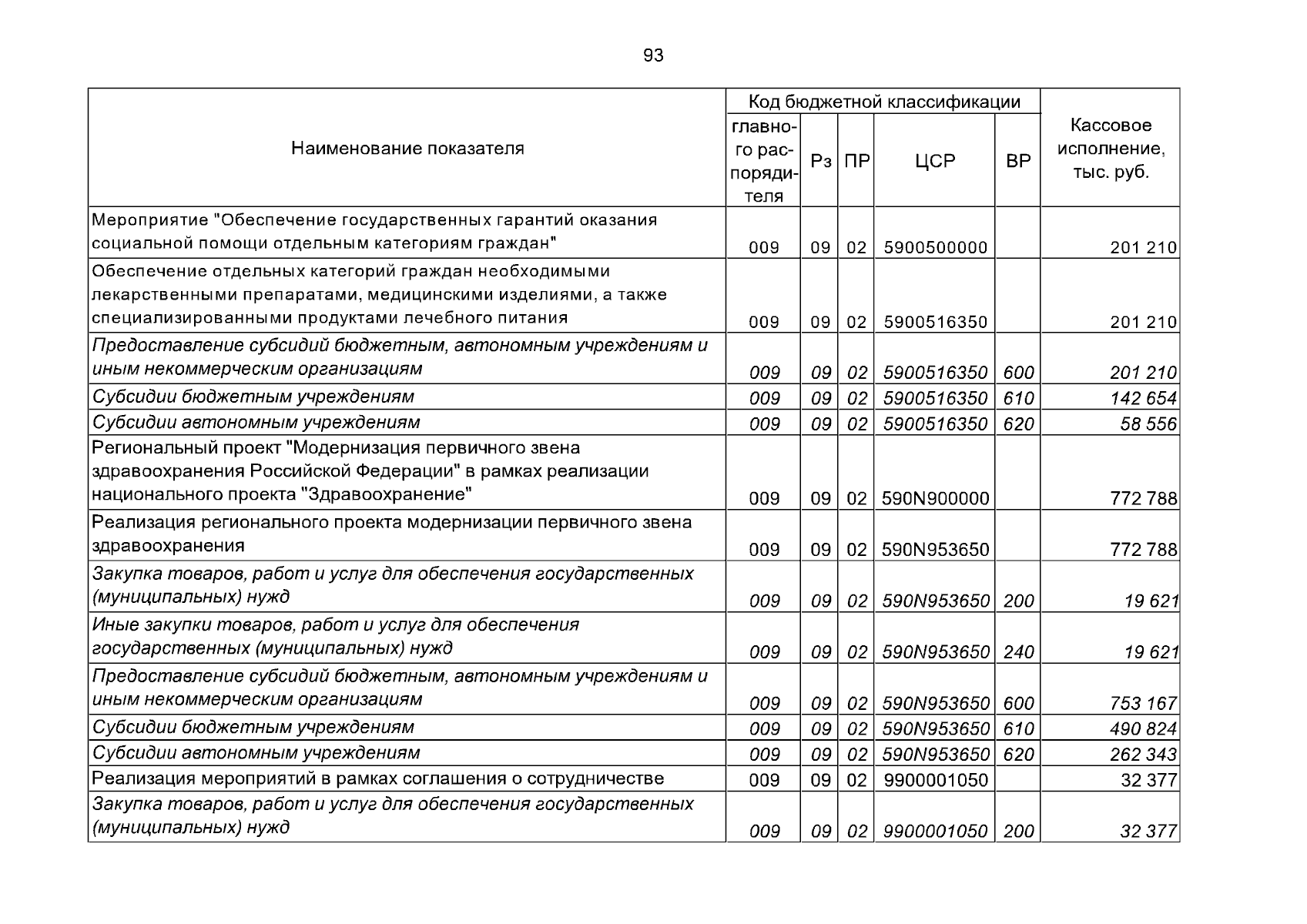 93

| Наименование показателя | Код бюджетной классификации | | | | | Кассовое исполнение, тыс. руб. |
|---|---|---|---|---|---|---|
| | главного распорядителя | Рз | ПР | ЦСР | ВР | |
| Мероприятие "Обеспечение государственных гарантий оказания социальной помощи отдельным категориям граждан" | 009 | 09 | 02 | 5900500000 | | 201 210 |
| Обеспечение отдельных категорий граждан необходимыми лекарственными препаратами, медицинскими изделиями, а также специализированными продуктами лечебного питания | 009 | 09 | 02 | 5900516350 | | 201 210 |
| Предоставление субсидий бюджетным, автономным учреждениям и иным некоммерческим организациям | 009 | 09 | 02 | 5900516350 | 600 | 201 210 |
| Субсидии бюджетным учреждениям | 009 | 09 | 02 | 5900516350 | 610 | 142 654 |
| Субсидии автономным учреждениям | 009 | 09 | 02 | 5900516350 | 620 | 58 556 |
| Региональный проект "Модернизация первичного звена здравоохранения Российской Федерации" в рамках реализации национального проекта "Здравоохранение" | 009 | 09 | 02 | 590N900000 | | 772 788 |
| Реализация регионального проекта модернизации первичного звена здравоохранения | 009 | 09 | 02 | 590N953650 | | 772 788 |
| Закупка товаров, работ и услуг для обеспечения государственных (муниципальных) нужд | 009 | 09 | 02 | 590N953650 | 200 | 19 621 |
| Иные закупки товаров, работ и услуг для обеспечения государственных (муниципальных) нужд | 009 | 09 | 02 | 590N953650 | 240 | 19 621 |
| Предоставление субсидий бюджетным, автономным учреждениям и иным некоммерческим организациям | 009 | 09 | 02 | 590N953650 | 600 | 753 167 |
| Субсидии бюджетным учреждениям | 009 | 09 | 02 | 590N953650 | 610 | 490 824 |
| Субсидии автономным учреждениям | 009 | 09 | 02 | 590N953650 | 620 | 262 343 |
| Реализация мероприятий в рамках соглашения о сотрудничестве | 009 | 09 | 02 | 9900001050 | | 32 377 |
| Закупка товаров, работ и услуг для обеспечения государственных (муниципальных) нужд | 009 | 09 | 02 | 9900001050 | 200 | 32 377 |